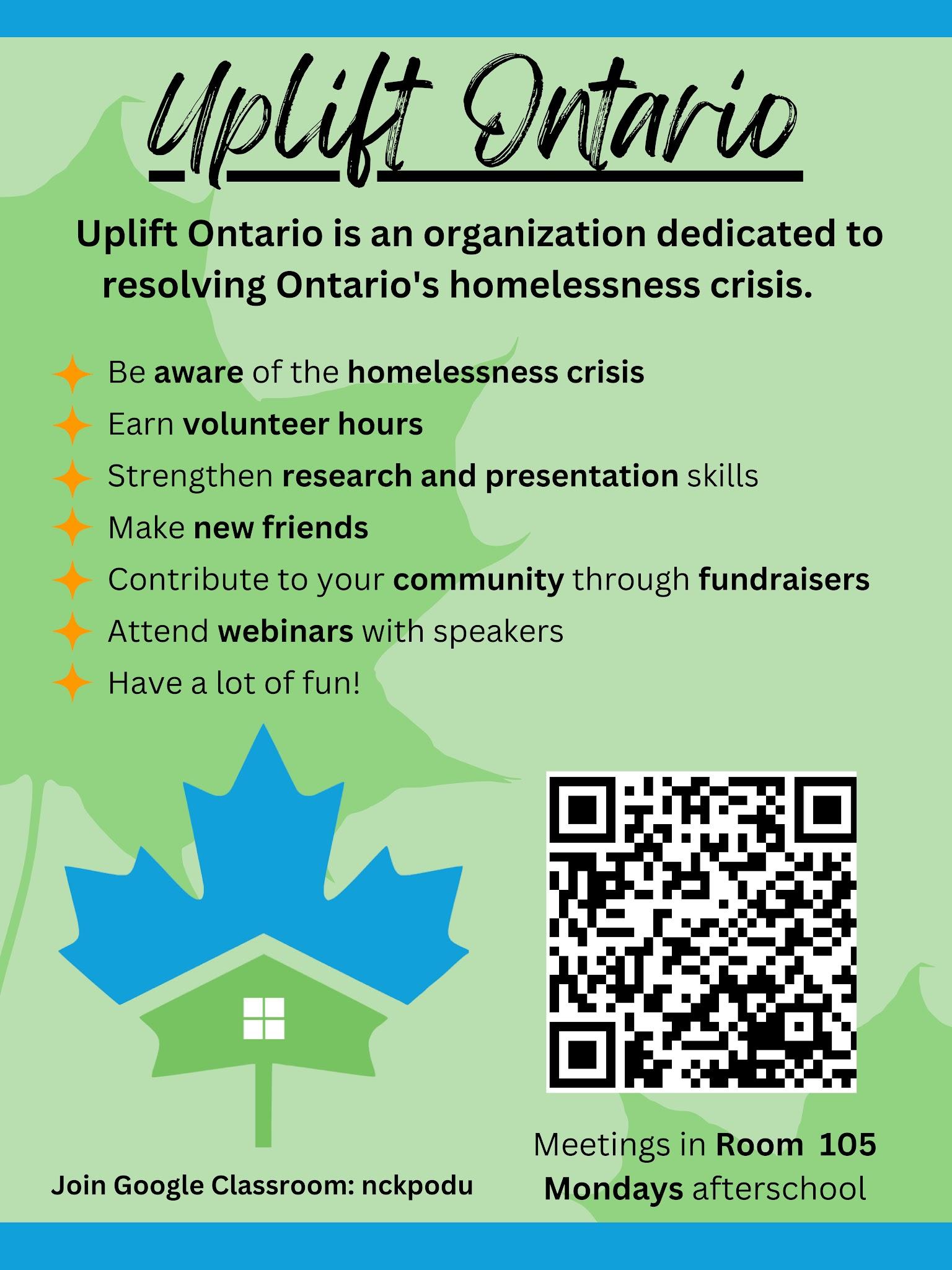 Uplift Ontario

Uplift Ontario is an organization dedicated to resolving Ontario's homelessness crisis.

Be aware of the homelessness crisis
Earn volunteer hours
Strengthen research and presentation skills
Make new friends
Contribute to your community through fundraisers
Attend webinars with speakers
Have a lot of fun!

Join Google Classroom: nckpodu

Meetings in Room 105
Mondays afterschool